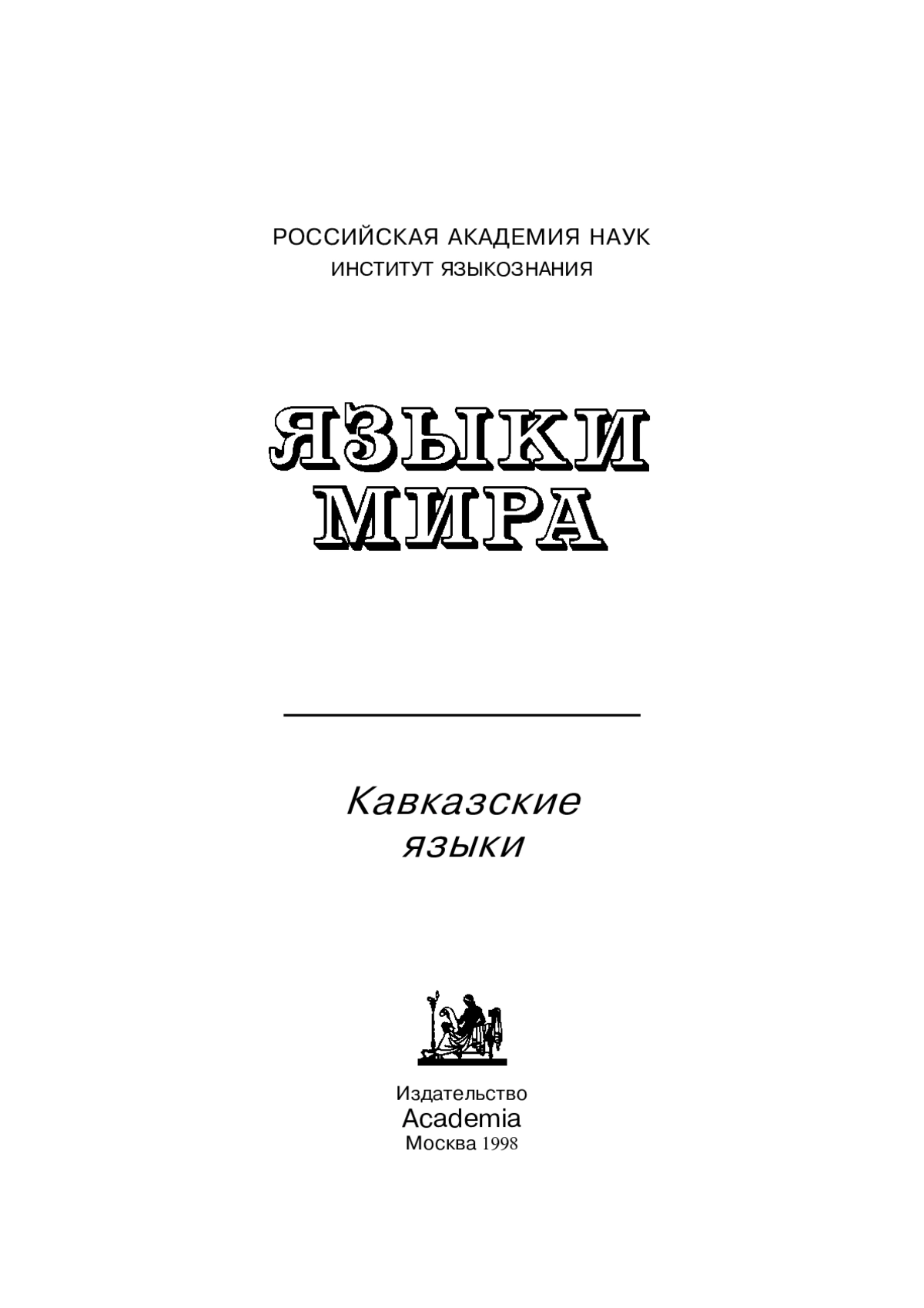 РОССИЙСКАЯ АКАДЕМИЯ НАУК
ИНСТИТУТ ЯЗЫКОЗНАНИЯ

ЯЗЫКИ
МИРА

Кавказские
языки

Издательство
Academia
Москва 1998